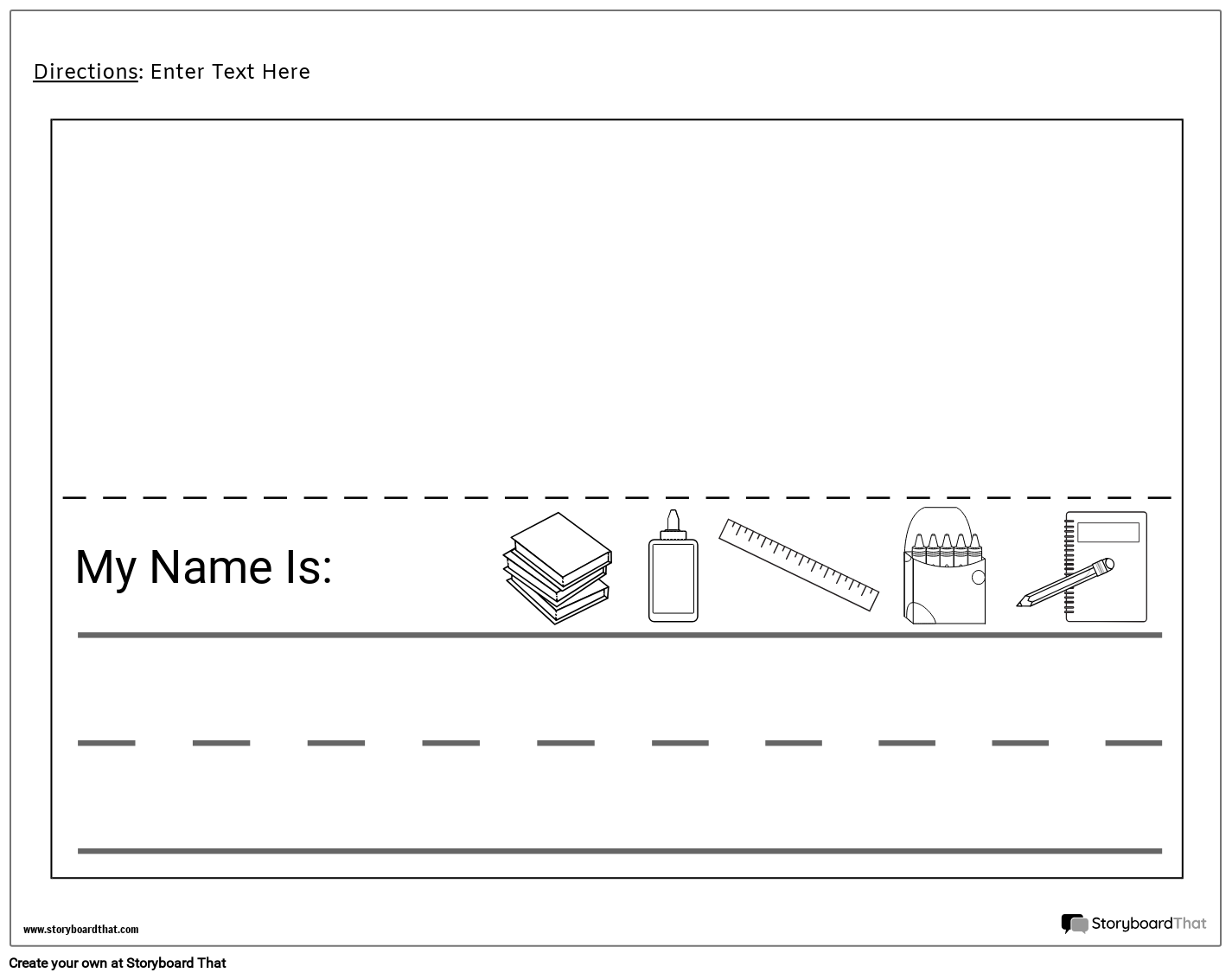 Directions: Enter Text Here

My Name Is:

www.storyboardthat.com

StoryboardThat

Create your own at Storyboard That